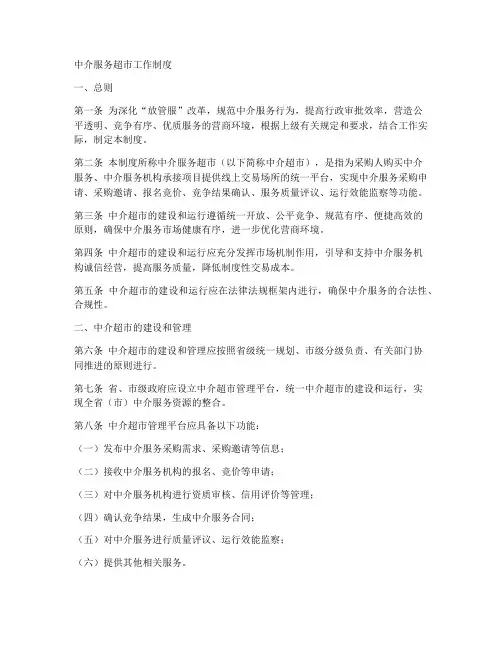 中介服务超市工作制度

一、总则

第一条 为深化“放管服”改革，规范中介服务行为，提高行政审批效率，营造公平透明、竞争有序、优质服务的营商环境，根据上级有关规定和要求，结合工作实际，制定本制度。

第二条 本制度所称中介服务超市（以下简称中介超市），是指为采购人购买中介服务、中介服务机构承接项目提供线上交易场所的统一平台，实现中介服务采购申请、采购邀请、报名竞价、竞争结果确认、服务质量评议、运行效能监察等功能。

第三条 中介超市的建设和运行遵循统一开放、公平竞争、规范有序、便捷高效的原则，确保中介服务市场健康有序，进一步优化营商环境。

第四条 中介超市的建设和运行应充分发挥市场机制作用，引导和支持中介服务机构诚信经营，提高服务质量，降低制度性交易成本。

第五条 中介超市的建设和运行应在法律法规框架内进行，确保中介服务的合法性、合规性。

二、中介超市的建设和管理

第六条 中介超市的建设和管理应按照省级统一规划、市级分级负责、有关部门协同推进的原则进行。

第七条 省、市级政府应设立中介超市管理平台，统一中介超市的建设和运行，实现全省（市）中介服务资源的整合。

第八条 中介超市管理平台应具备以下功能：

（一）发布中介服务采购需求、采购邀请等信息；

（二）接收中介服务机构的报名、竞价等申请；

（三）对中介服务机构进行资质审核、信用评价等管理；

（四）确认竞争结果，生成中介服务合同；

（五）对中介服务进行质量评议、运行效能监察；

（六）提供其他相关服务。